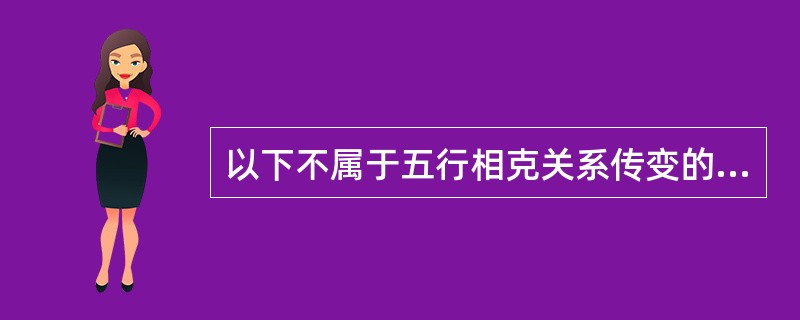 以下不属于五行相克关系传变的...